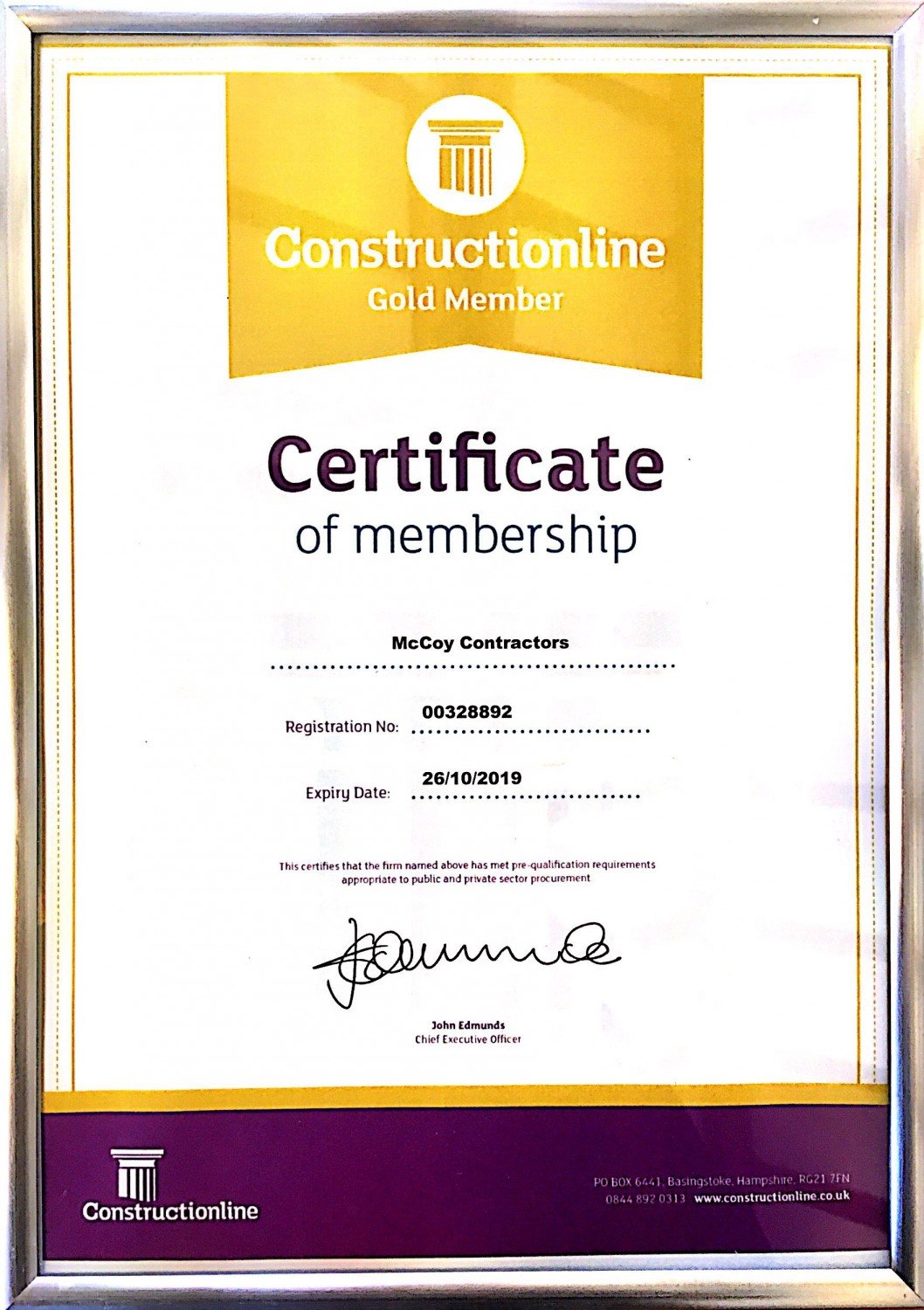 Constructionline
Gold Member

Certificate
of membership

McCoy Contractors

Registration No: 00328892

Expiry Date: 26/10/2019

This certifies that the firm named above has met pre-qualification requirements appropriate to public and private sector procurement

John Edmunds
Chief Executive Officer

Constructionline

PO BOX 6441, Basingstoke, Hampshire, RG21 7FN
0844 892 0313 www.constructionline.co.uk